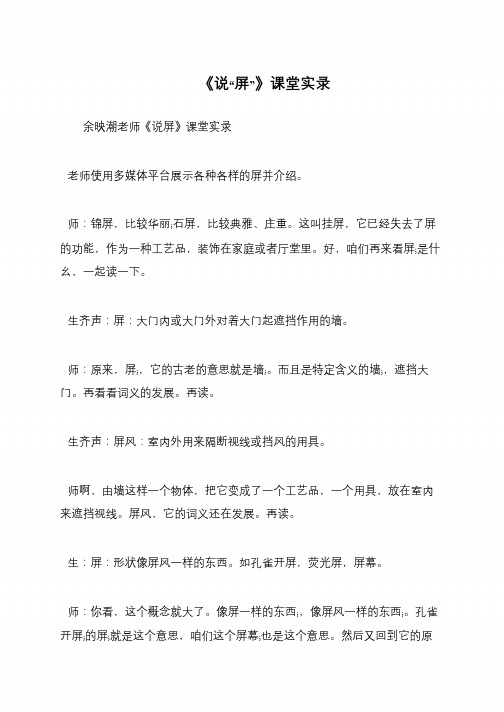 《说“屏”》课堂实录

余映潮老师《说屏》课堂实录

老师使用多媒体平台展示各种各样的屏并介绍。

师：锦屏，比较华丽;石屏，比较典雅、庄重。这叫挂屏，它已经失去了屏的功能，作为一种工艺品，装饰在家庭或者厅堂里。好，咱们再来看屏;是什么，一起读一下。

生齐声：屏：大门内或大门外对着大门起遮挡作用的墙。

师：原来，屏;，它的古老的意思就是墙;。而且是特定含义的墙;，遮挡大门。再看看词义的发展。再读。

生齐声：屏风：室内外用来隔断视线或挡风的用具。

师啊，由墙这样一个物体，把它变成了一个工艺品，一个用具，放在室内来遮挡视线。屏风，它的词义还在发展。再读。

生：屏：形状像屏风一样的东西。如孔雀开屏，荧光屏，屏幕。

师：你看，这个概念就大了。像屏一样的东西;，像屏风一样的东西;。孔雀开屏;的屏;就是这个意思，咱们这个屏幕;也是这个意思。然后又回到它的原